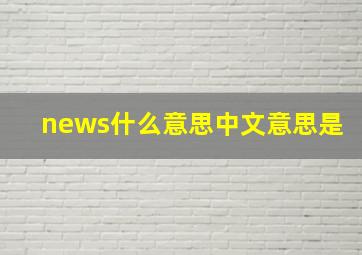 news什么意思中文意思是